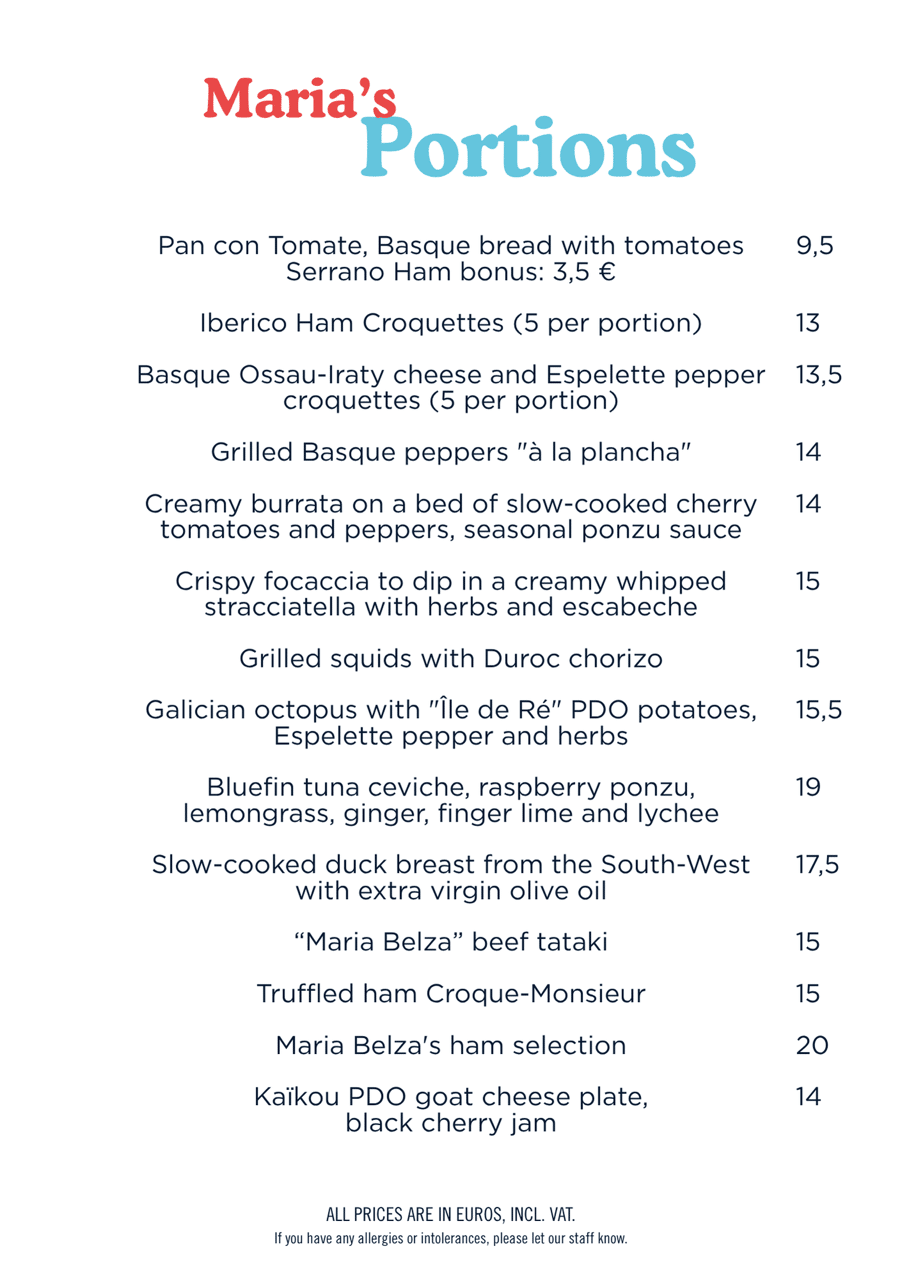 Maria's
Portions

Pan con Tomate, Basque bread with tomatoes
Serrano Ham bonus: 3,5 € 9,5

Iberico Ham Croquettes (5 per portion) 13

Basque Ossau-Iraty cheese and Espelette pepper croquettes (5 per portion) 13,5

Grilled Basque peppers "à la plancha" 14

Creamy burrata on a bed of slow-cooked cherry tomatoes and peppers, seasonal ponzu sauce 14

Crispy focaccia to dip in a creamy whipped stracciatella with herbs and escabeche 15

Grilled squids with Duroc chorizo 15

Galician octopus with "Île de Ré" PDO potatoes, Espelette pepper and herbs 15,5

Bluefin tuna ceviche, raspberry ponzu, lemongrass, ginger, finger lime and lychee 19

Slow-cooked duck breast from the South-West with extra virgin olive oil 17,5

"Maria Belza" beef tataki 15

Truffled ham Croque-Monsieur 15

Maria Belza's ham selection 20

Kaïkou PDO goat cheese plate, black cherry jam 14

ALL PRICES ARE IN EUROS, INCL. VAT.
If you have any allergies or intolerances, please let our staff know.